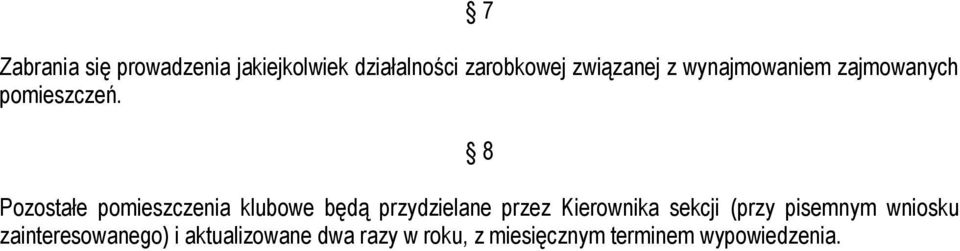 § 7

Zabrania się prowadzenia jakiejkolwiek działalności zarobkowej związanej z wynajmowaniem zajmowanych pomieszczeń.

§ 8

Pozostałe pomieszczenia klubowe będą przydzielane przez Kierownika sekcji (przy pisemnym wniosku zainteresowanego) i aktualizowane dwa razy w roku, z miesięcznym terminem wypowiedzenia.